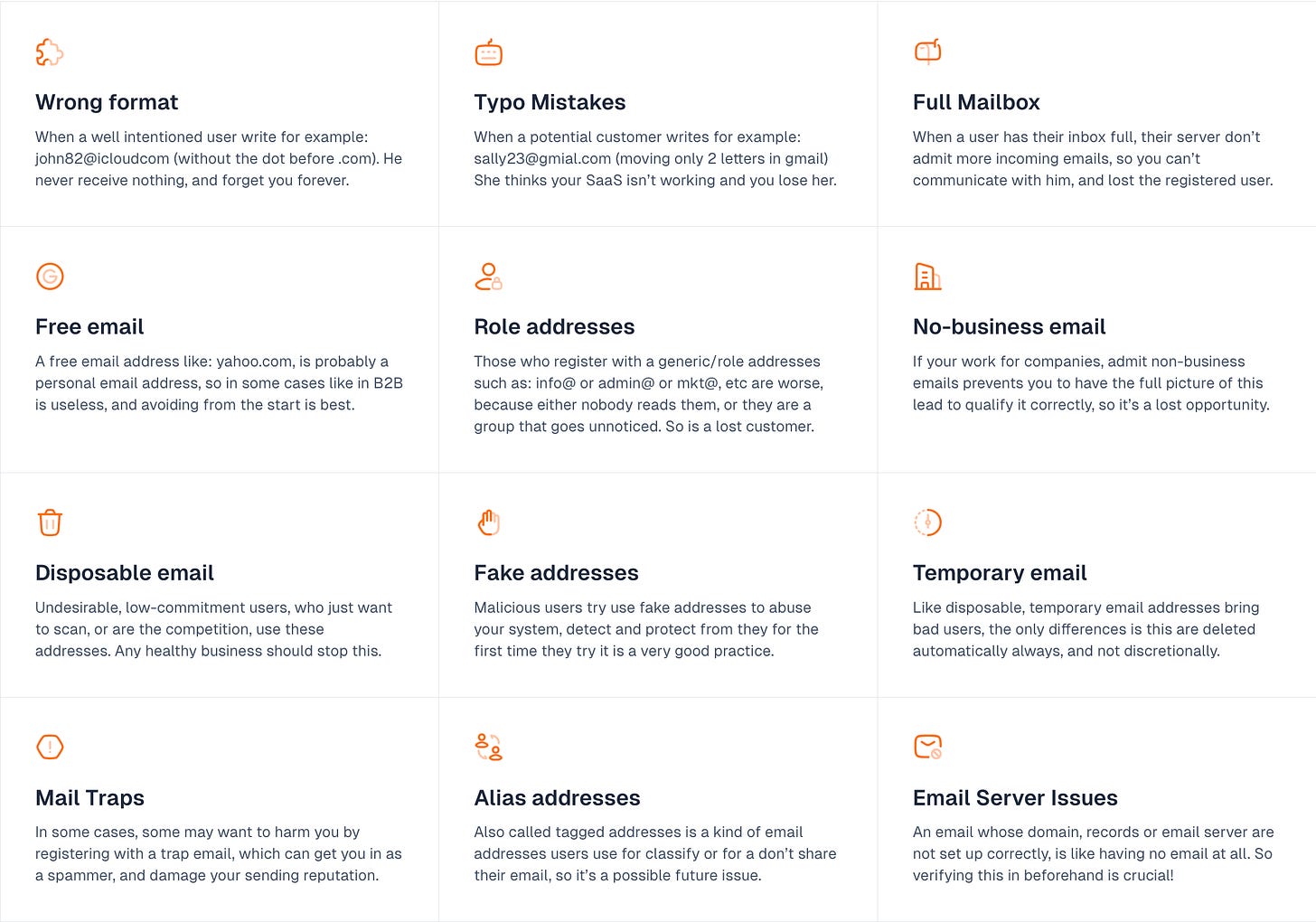 Wrong format

When a well intentioned user write for example: john82@icloudcom (without the dot before .com). He never receive nothing, and forget you forever.

Typo Mistakes

When a potential customer writes for example: sally23@gmial.com (moving only 2 letters in gmail) She thinks your SaaS isn't working and you lose her.

Full Mailbox

When a user has their inbox full, their server don't admit more incoming emails, so you can't communicate with him, and lost the registered user.

Free email

A free email address like: yahoo.com, is probably a personal email address, so in some cases like in B2B is useless, and avoiding from the start is best.

Role addresses

Those who register with a generic/role addresses such as: info@ or admin@ or mkt@, etc are worse, because either nobody reads them, or they are a group that goes unnoticed. So is a lost customer.

No-business email

If your work for companies, admit non-business emails prevents you to have the full picture of this lead to qualify it correctly, so it's a lost opportunity.

Disposable email

Undesirable, low-commitment users, who just want to scan, or are the competition, use these addresses. Any healthy business should stop this.

Fake addresses

Malicious users try use fake addresses to abuse your system, detect and protect from they for the first time they try it is a very good practice.

Temporary email

Like disposable, temporary email addresses bring bad users, the only differences is this are deleted automatically always, and not discretionally.

Mail Traps

In some cases, some may want to harm you by registering with a trap email, which can get you in as a spammer, and damage your sending reputation.

Alias addresses

Also called tagged addresses is a kind of email addresses users use for classify or for a don't share their email, so it's a possible future issue.

Email Server Issues

An email whose domain, records or email server are not set up correctly, is like having no email at all. So verifying this in beforehand is crucial!